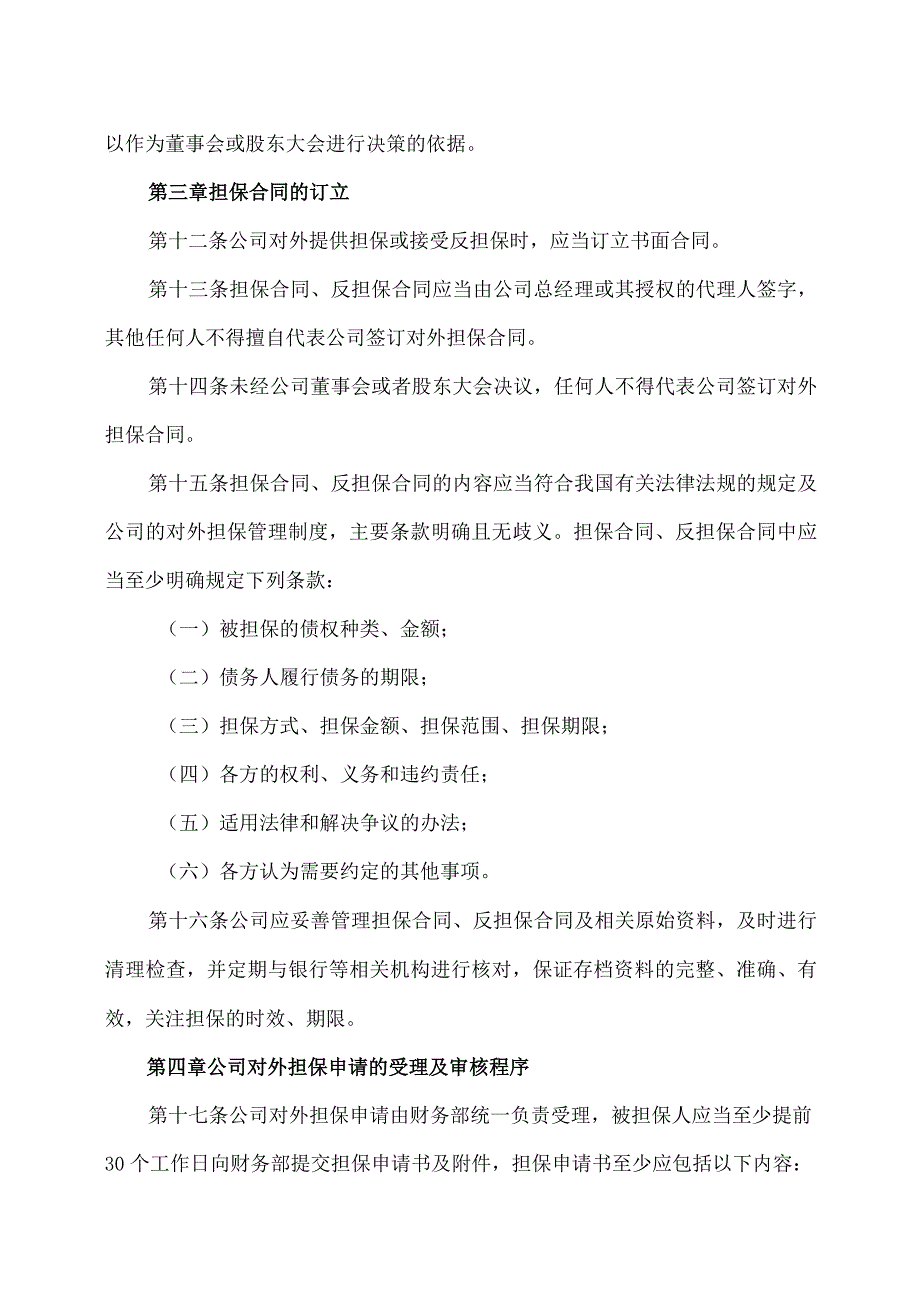 以作为董事会或股东大会进行决策的依据。

第三章担保合同的订立

第十二条公司对外提供担保或接受反担保时，应当订立书面合同。

第十三条担保合同、反担保合同应当由公司总经理或其授权的代理人签字，其他任何人不得擅自代表公司签订对外担保合同。

第十四条未经公司董事会或者股东大会决议，任何人不得代表公司签订对外担保合同。

第十五条担保合同、反担保合同的内容应当符合我国有关法律法规的规定及公司的对外担保管理制度，主要条款明确且无歧义。担保合同、反担保合同中应当至少明确规定下列条款：

（一）被担保的债权种类、金额；

（二）债务人履行债务的期限；

（三）担保方式、担保金额、担保范围、担保期限；

（四）各方的权利、义务和违约责任；

（五）适用法律和解决争议的办法；

（六）各方认为需要约定的其他事项。

第十六条公司应妥善管理担保合同、反担保合同及相关原始资料，及时进行清理检查，并定期与银行等相关机构进行核对，保证存档资料的完整、准确、有效，关注担保的时效、期限。

第四章公司对外担保申请的受理及审核程序

第十七条公司对外担保申请由财务部统一负责受理，被担保人应当至少提前30个工作日向财务部提交担保申请书及附件，担保申请书至少应包括以下内容：